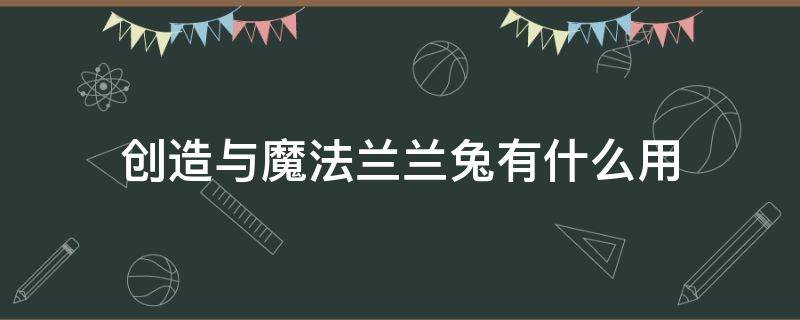 创造与魔法兰兰兔有什么用